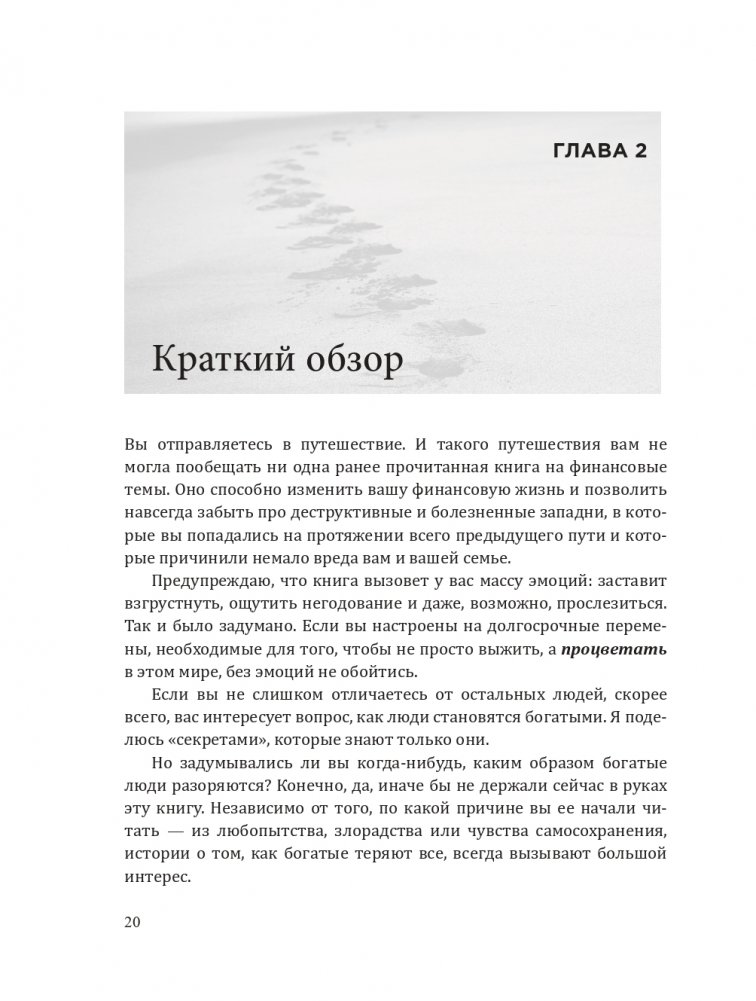 ГЛАВА 2

Краткий обзор

Вы отправляетесь в путешествие. И такого путешествия вам не могла пообещать ни одна ранее прочитанная книга на финансовые темы. Оно способно изменить вашу финансовую жизнь и позволить навсегда забыть про деструктивные и болезненные западни, в которые вы попадались на протяжении всего предыдущего пути и которые причинили немало вреда вам и вашей семье.

Предупреждаю, что книга вызовет у вас массу эмоций: заставит взгрустнуть, ощутить негодование и даже, возможно, прослезиться. Так и было задумано. Если вы настроены на долгосрочные перемены, необходимые для того, чтобы не просто выжить, а процветать в этом мире, без эмоций не обойтись.

Если вы не слишком отличаетесь от остальных людей, скорее всего, вас интересует вопрос, как люди становятся богатыми. Я поделюсь «секретами», которые знают только они.

Но задумывались ли вы когда-нибудь, каким образом богатые люди разоряются? Конечно, да, иначе бы не держали сейчас в руках эту книгу. Независимо от того, по какой причине вы ее начали читать — из любопытства, злорадства или чувства самосохранения, истории о том, как богатые теряют все, всегда вызывают большой интерес.

20